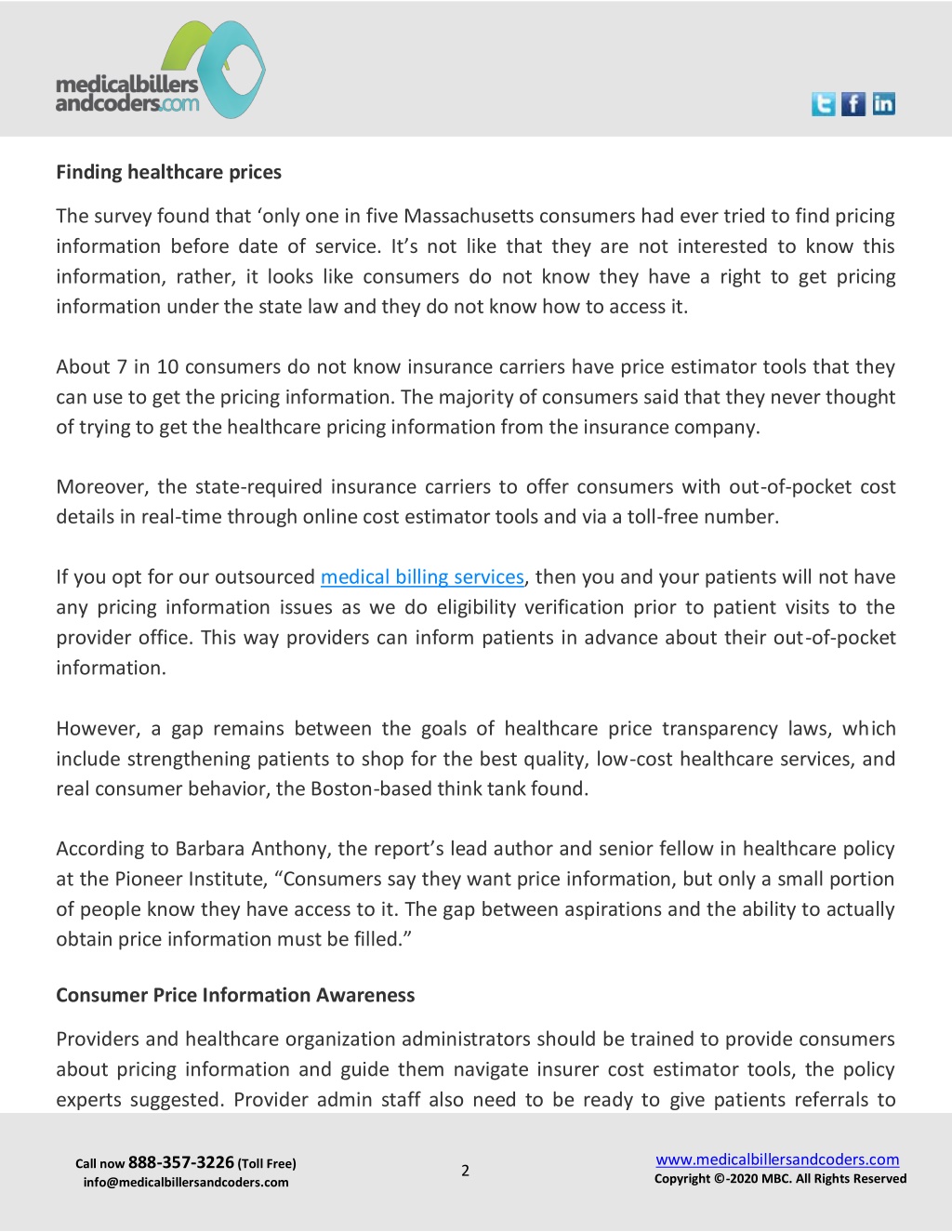 medicalbillers andcoders.com

Finding healthcare prices

The survey found that ‘only one in five Massachusetts consumers had ever tried to find pricing information before date of service. It’s not like that they are not interested to know this information, rather, it looks like consumers do not know they have a right to get pricing information under the state law and they do not know how to access it.

About 7 in 10 consumers do not know insurance carriers have price estimator tools that they can use to get the pricing information. The majority of consumers said that they never thought of trying to get the healthcare pricing information from the insurance company.

Moreover, the state-required insurance carriers to offer consumers with out-of-pocket cost details in real-time through online cost estimator tools and via a toll-free number.

If you opt for our outsourced medical billing services, then you and your patients will not have any pricing information issues as we do eligibility verification prior to patient visits to the provider office. This way providers can inform patients in advance about their out-of-pocket information.

However, a gap remains between the goals of healthcare price transparency laws, which include strengthening patients to shop for the best quality, low-cost healthcare services, and real consumer behavior, the Boston-based think tank found.

According to Barbara Anthony, the report’s lead author and senior fellow in healthcare policy at the Pioneer Institute, “Consumers say they want price information, but only a small portion of people know they have access to it. The gap between aspirations and the ability to actually obtain price information must be filled.”

Consumer Price Information Awareness

Providers and healthcare organization administrators should be trained to provide consumers about pricing information and guide them navigate insurer cost estimator tools, the policy experts suggested. Provider admin staff also need to be ready to give patients referrals to

Call now 888-357-3226 (Toll Free)
info@medicalbillersandcoders.com

2

www.medicalbillersandcoders.com
Copyright ©-2020 MBC. All Rights Reserved